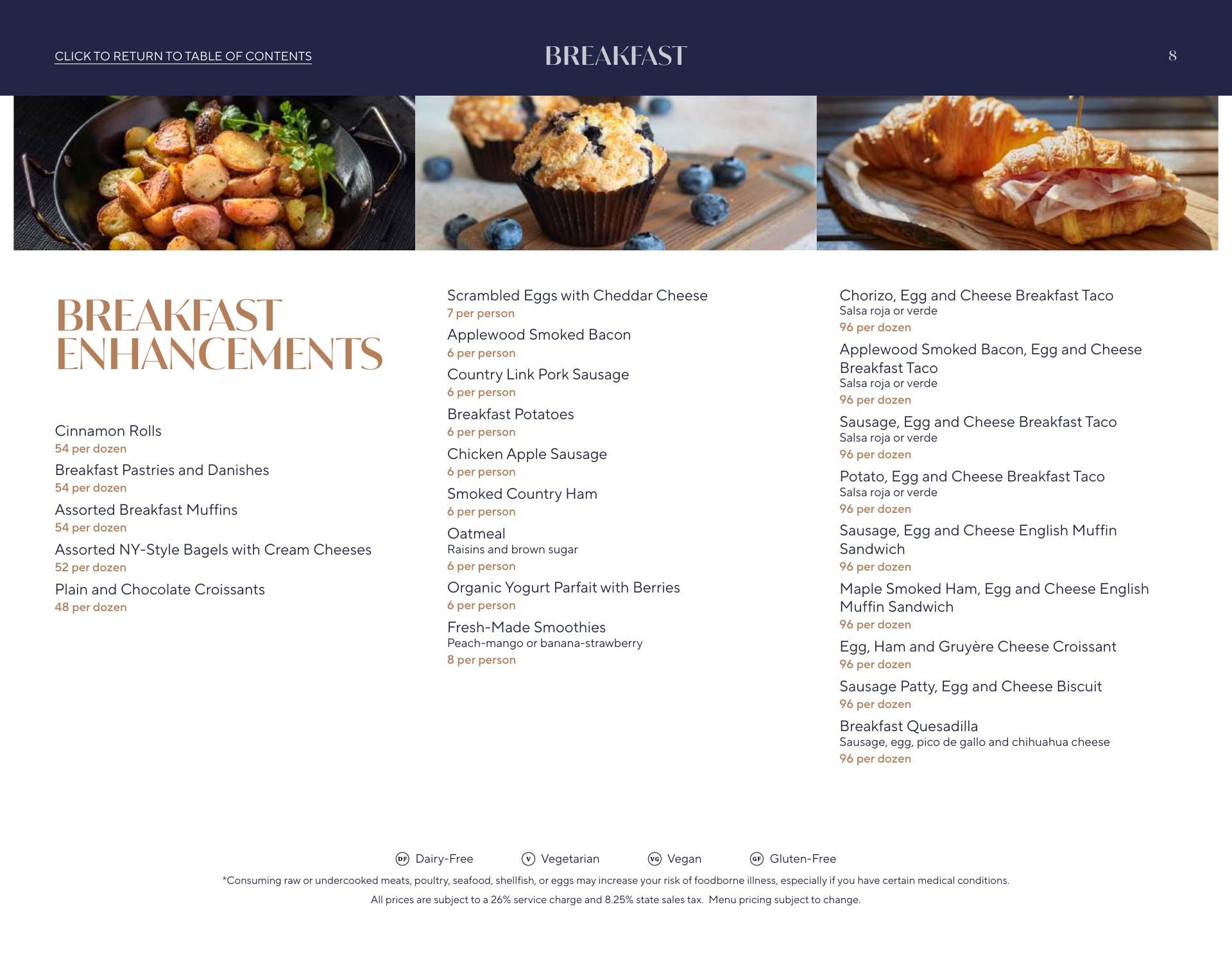 CLICK TO RETURN TO TABLE OF CONTENTS

BREAKFAST

8

BREAKFAST ENHANCEMENTS

Cinnamon Rolls
54 per dozen

Breakfast Pastries and Danishes
54 per dozen

Assorted Breakfast Muffins
54 per dozen

Assorted NY-Style Bagels with Cream Cheeses
52 per dozen

Plain and Chocolate Croissants
48 per dozen

Scrambled Eggs with Cheddar Cheese
7 per person

Applewood Smoked Bacon
6 per person

Country Link Pork Sausage
6 per person

Breakfast Potatoes
6 per person

Chicken Apple Sausage
6 per person

Smoked Country Ham
6 per person

Oatmeal
Raisins and brown sugar
6 per person

Organic Yogurt Parfait with Berries
6 per person

Fresh-Made Smoothies
Peach-mango or banana-strawberry
8 per person

Chorizo, Egg and Cheese Breakfast Taco
Salsa roja or verde
96 per dozen

Applewood Smoked Bacon, Egg and Cheese Breakfast Taco
Salsa roja or verde
96 per dozen

Sausage, Egg and Cheese Breakfast Taco
Salsa roja or verde
96 per dozen

Potato, Egg and Cheese Breakfast Taco
Salsa roja or verde
96 per dozen

Sausage, Egg and Cheese English Muffin Sandwich
96 per dozen

Maple Smoked Ham, Egg and Cheese English Muffin Sandwich
96 per dozen

Egg, Ham and Gruyère Cheese Croissant
96 per dozen

Sausage Patty, Egg and Cheese Biscuit
96 per dozen

Breakfast Quesadilla
Sausage, egg, pico de gallo and chihuahua cheese
96 per dozen

DF Dairy-Free V Vegetarian VG Vegan GF Gluten-Free

*Consuming raw or undercooked meats, poultry, seafood, shellfish, or eggs may increase your risk of foodborne illness, especially if you have certain medical conditions.

All prices are subject to a 26% service charge and 8.25% state sales tax. Menu pricing subject to change.